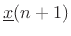 $\underline{x}(n+1)$